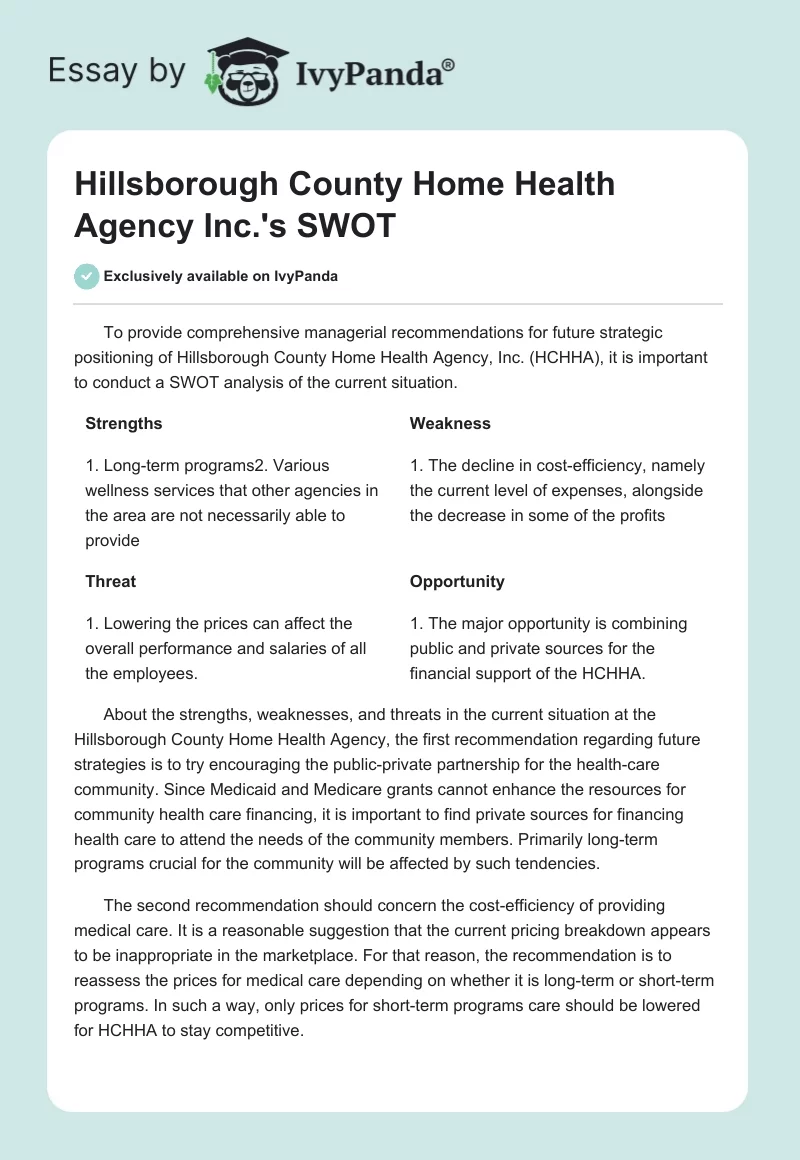 Essay by IvyPanda®

Hillsborough County Home Health Agency Inc.'s SWOT

Exclusively available on IvyPanda

To provide comprehensive managerial recommendations for future strategic positioning of Hillsborough County Home Health Agency, Inc. (HCHHA), it is important to conduct a SWOT analysis of the current situation.

| Strengths | Weakness |
|---|---|
| 1. Long-term programs2. Various wellness services that other agencies in the area are not necessarily able to provide | 1. The decline in cost-efficiency, namely the current level of expenses, alongside the decrease in some of the profits |
| **Threat** | **Opportunity** |
| 1. Lowering the prices can affect the overall performance and salaries of all the employees. | 1. The major opportunity is combining public and private sources for the financial support of the HCHHA. |

About the strengths, weaknesses, and threats in the current situation at the Hillsborough County Home Health Agency, the first recommendation regarding future strategies is to try encouraging the public-private partnership for the health-care community. Since Medicaid and Medicare grants cannot enhance the resources for community health care financing, it is important to find private sources for financing health care to attend the needs of the community members. Primarily long-term programs crucial for the community will be affected by such tendencies.

The second recommendation should concern the cost-efficiency of providing medical care. It is a reasonable suggestion that the current pricing breakdown appears to be inappropriate in the marketplace. For that reason, the recommendation is to reassess the prices for medical care depending on whether it is long-term or short-term programs. In such a way, only prices for short-term programs care should be lowered for HCHHA to stay competitive.